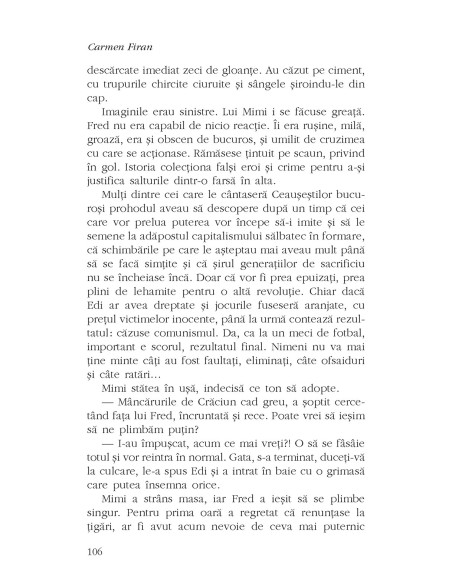 Carmen Firan

descărcate imediat zeci de gloanțe. Au căzut pe ciment, cu trupurile chircite ciuruite și sângele șiroindu-le din cap.

Imaginile erau sinistre. Lui Mimi i se făcuse greață. Fred nu era capabil de nicio reacție. Îi era rușine, milă, groază, era și obscen de bucuros, și umilit de cruzimea cu care se acționase. Rămăsese țintuit pe scaun, privind în gol. Istoria colecționa falși eroi și crime pentru a-și justifica salturile dintr-o farsă în alta.

Mulți dintre cei care le cântaseră Ceaușeștilor bucuroși prohodul aveau să descopere după un timp că cei care vor prelua puterea vor începe să-i imite și să le semene la adăpostul capitalismului sălbatec în formare, că schimbările pe care le așteptau mai aveau mult până să se facă simțite și că șirul generațiilor de sacrificiu nu se încheiase încă. Doar că vor fi prea epuizați, prea plini de lehamite pentru o altă revoluție. Chiar dacă Edi ar avea dreptate și jocurile fuseseră aranjate, cu prețul victimelor inocente, până la urmă contează rezultatul: căzuse comunismul. Da, ca la un meci de fotbal, important e scorul, rezultatul final. Nimeni nu va mai ține minte câți au fost faultați, eliminați, câte ofsaiduri și câte ratări...

Mimi stătea în ușă, indecisă ce ton să adopte.

— Mâncărurile de Crăciun cad greu, a șoptit cercetând fața lui Fred, încruntată și rece. Poate vrei să ieșim să ne plimbăm puțin?

— I-au împușcat, acum ce mai vreți?! O să se fâsâie totul și vor reintra în normal. Gata, s-a terminat, duceți-vă la culcare, le-a spus Edi și a intrat în baie cu o grimasă care putea însemna orice.

Mimi a strâns masa, iar Fred a ieșit să se plimbe singur. Pentru prima oară a regretat că renunțase la țigări, ar fi avut acum nevoie de ceva mai puternic

106